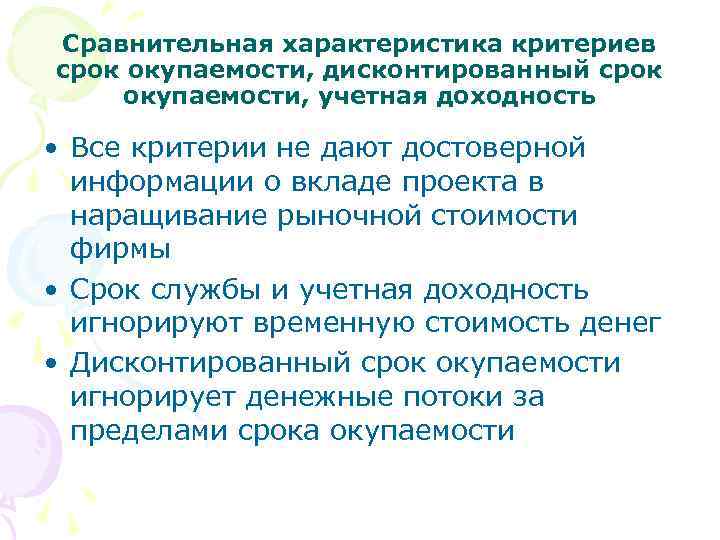 Сравнительная характеристика критериев срок окупаемости, дисконтированный срок окупаемости, учетная доходность

• Все критерии не дают достоверной информации о вкладе проекта в наращивание рыночной стоимости фирмы
• Срок службы и учетная доходность игнорируют временную стоимость денег
• Дисконтированный срок окупаемости игнорирует денежные потоки за пределами срока окупаемости